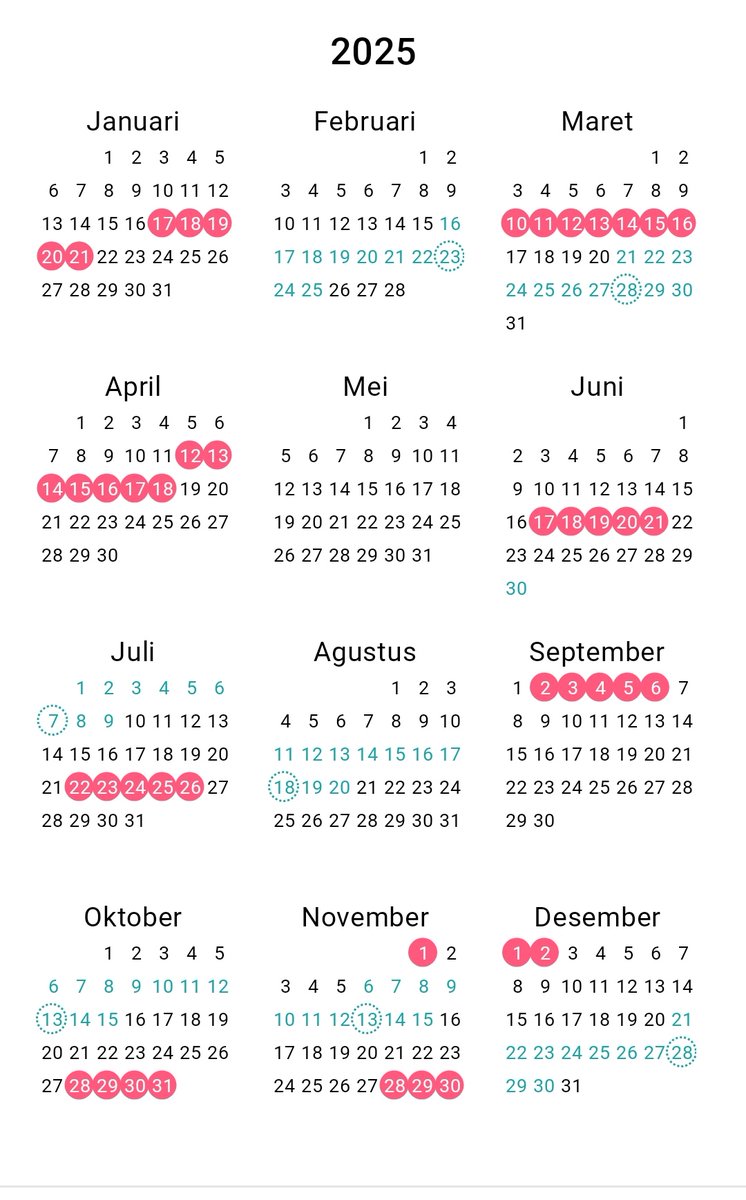 2025

Januari
1 2 3 4 5
6 7 8 9 10 11 12
13 14 15 16 17 18 19
20 21 22 23 24 25 26
27 28 29 30 31

Februari
1 2
3 4 5 6 7 8 9
10 11 12 13 14 15 16
17 18 19 20 21 22 23
24 25 26 27 28

Maret
1 2
3 4 5 6 7 8 9
10 11 12 13 14 15 16
17 18 19 20 21 22 23
24 25 26 27 28 29 30
31

April
1 2 3 4 5 6
7 8 9 10 11 12 13
14 15 16 17 18 19 20
21 22 23 24 25 26 27
28 29 30

Mei
1 2 3 4
5 6 7 8 9 10 11
12 13 14 15 16 17 18
19 20 21 22 23 24 25
26 27 28 29 30 31

Juni
1
2 3 4 5 6 7 8
9 10 11 12 13 14 15
16 17 18 19 20 21 22
23 24 25 26 27 28 29
30

Juli
1 2 3 4 5 6
7 8 9 10 11 12 13
14 15 16 17 18 19 20
21 22 23 24 25 26 27
28 29 30 31

Agustus
1 2 3
4 5 6 7 8 9 10
11 12 13 14 15 16 17
18 19 20 21 22 23 24
25 26 27 28 29 30 31

September
1 2 3 4 5 6 7
8 9 10 11 12 13 14
15 16 17 18 19 20 21
22 23 24 25 26 27 28
29 30

Oktober
1 2 3 4 5
6 7 8 9 10 11 12
13 14 15 16 17 18 19
20 21 22 23 24 25 26
27 28 29 30 31

November
1 2
3 4 5 6 7 8 9
10 11 12 13 14 15 16
17 18 19 20 21 22 23
24 25 26 27 28 29 30

Desember
1 2 3 4 5 6 7
8 9 10 11 12 13 14
15 16 17 18 19 20 21
22 23 24 25 26 27 28
29 30 31